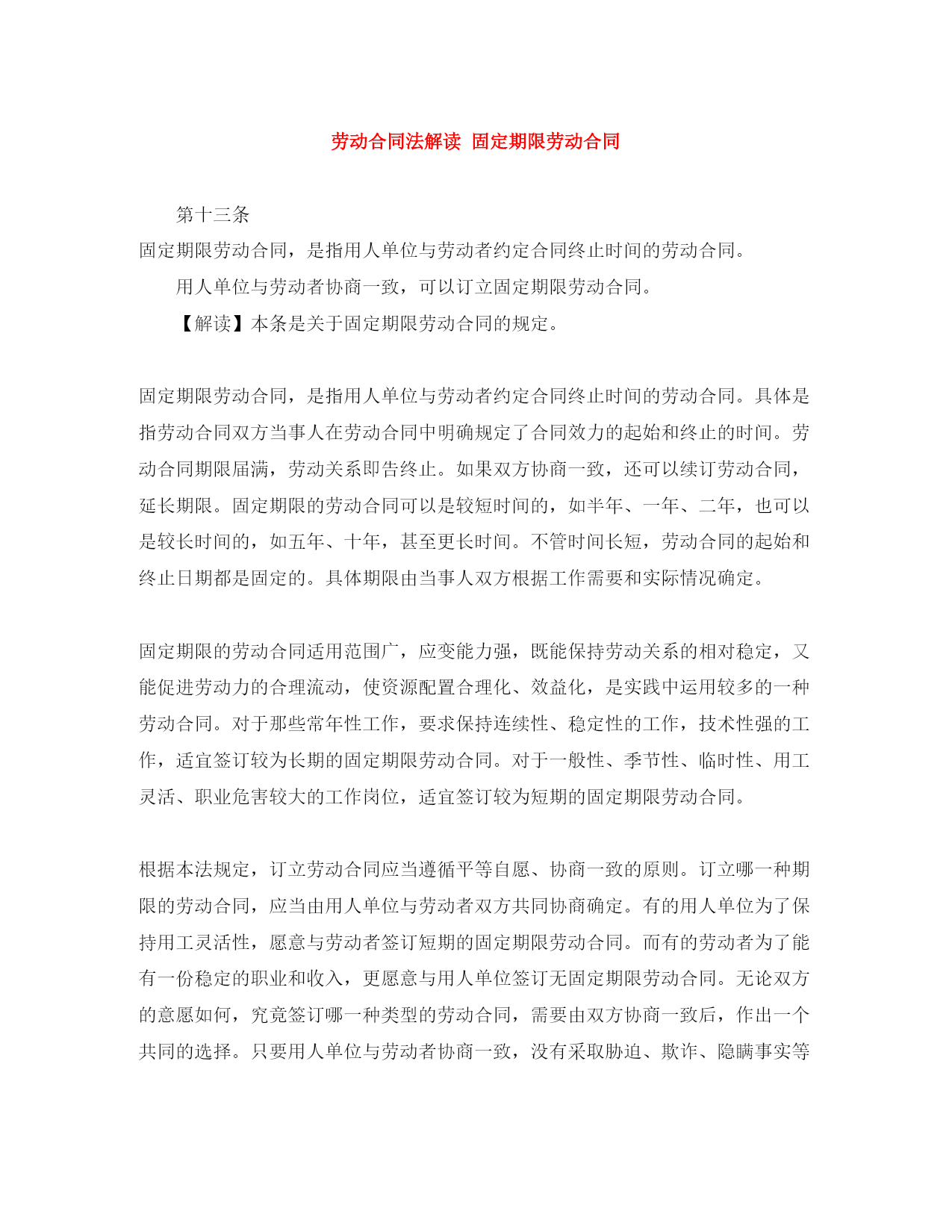 劳动合同法解读 固定期限劳动合同

第十三条

固定期限劳动合同，是指用人单位与劳动者约定合同终止时间的劳动合同。

用人单位与劳动者协商一致，可以订立固定期限劳动合同。

【解读】本条是关于固定期限劳动合同的规定。

固定期限劳动合同，是指用人单位与劳动者约定合同终止时间的劳动合同。具体是指劳动合同双方当事人在劳动合同中明确规定了合同效力的起始和终止的时间。劳动合同期限届满，劳动关系即告终止。如果双方协商一致，还可以续订劳动合同，延长期限。固定期限的劳动合同可以是较短时间的，如半年、一年、二年，也可以是较长时间的，如五年、十年，甚至更长时间。不管时间长短，劳动合同的起始和终止日期都是固定的。具体期限由当事人双方根据工作需要和实际情况确定。

固定期限的劳动合同适用范围广，应变能力强，既能保持劳动关系的相对稳定，又能促进劳动力的合理流动，使资源配置合理化、效益化，是实践中运用较多的一种劳动合同。对于那些常年性工作，要求保持连续性、稳定性的工作，技术性强的工作，适宜签订较为长期的固定期限劳动合同。对于一般性、季节性、临时性、用工灵活、职业危害较大的工作岗位，适宜签订较为短期的固定期限劳动合同。

根据本法规定，订立劳动合同应当遵循平等自愿、协商一致的原则。订立哪一种期限的劳动合同，应当由用人单位与劳动者双方共同协商确定。有的用人单位为了保持用工灵活性，愿意与劳动者签订短期的固定期限劳动合同。而有的劳动者为了能有一份稳定的职业和收入，更愿意与用人单位签订无固定期限劳动合同。无论双方的意愿如何，究竟签订哪一种类型的劳动合同，需要由双方协商一致后，作出一个共同的选择。只要用人单位与劳动者协商一致，没有采取胁迫、欺诈、隐瞒事实等